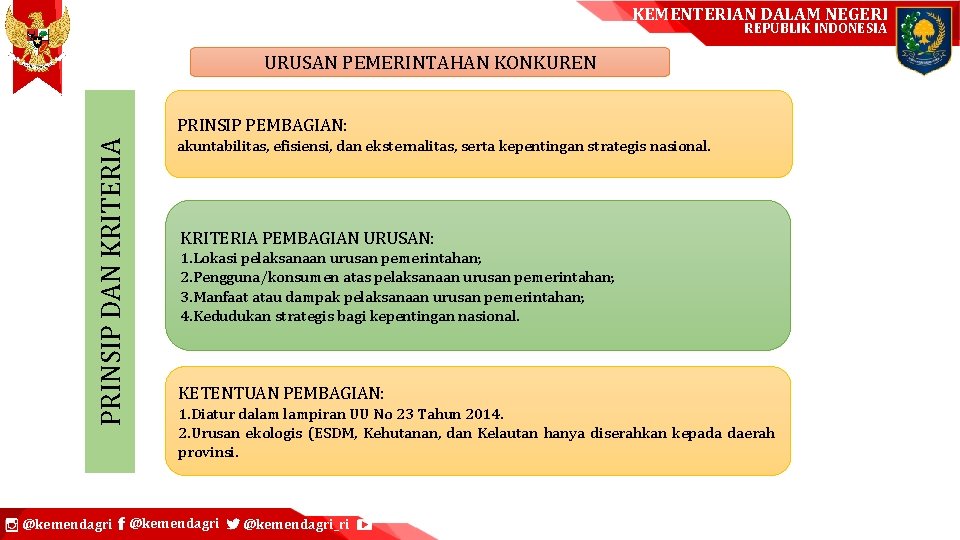 KEMENTERIAN DALAM NEGERI
REPUBLIK INDONESIA

URUSAN PEMERINTAHAN KONKUREN

PRINSIP DAN KRITERIA

PRINSIP PEMBAGIAN:
akuntabilitas, efisiensi, dan eksternalitas, serta kepentingan strategis nasional.

KRITERIA PEMBAGIAN URUSAN:
1.Lokasi pelaksanaan urusan pemerintahan;
2.Pengguna/konsumen atas pelaksanaan urusan pemerintahan;
3.Manfaat atau dampak pelaksanaan urusan pemerintahan;
4.Kedudukan strategis bagi kepentingan nasional.

KETENTUAN PEMBAGIAN:
1.Diatur dalam lampiran UU No 23 Tahun 2014.
2.Urusan ekologis (ESDM, Kehutanan, dan Kelautan hanya diserahkan kepada daerah provinsi.

@kemendagri @kemendagri @kemendagri_ri